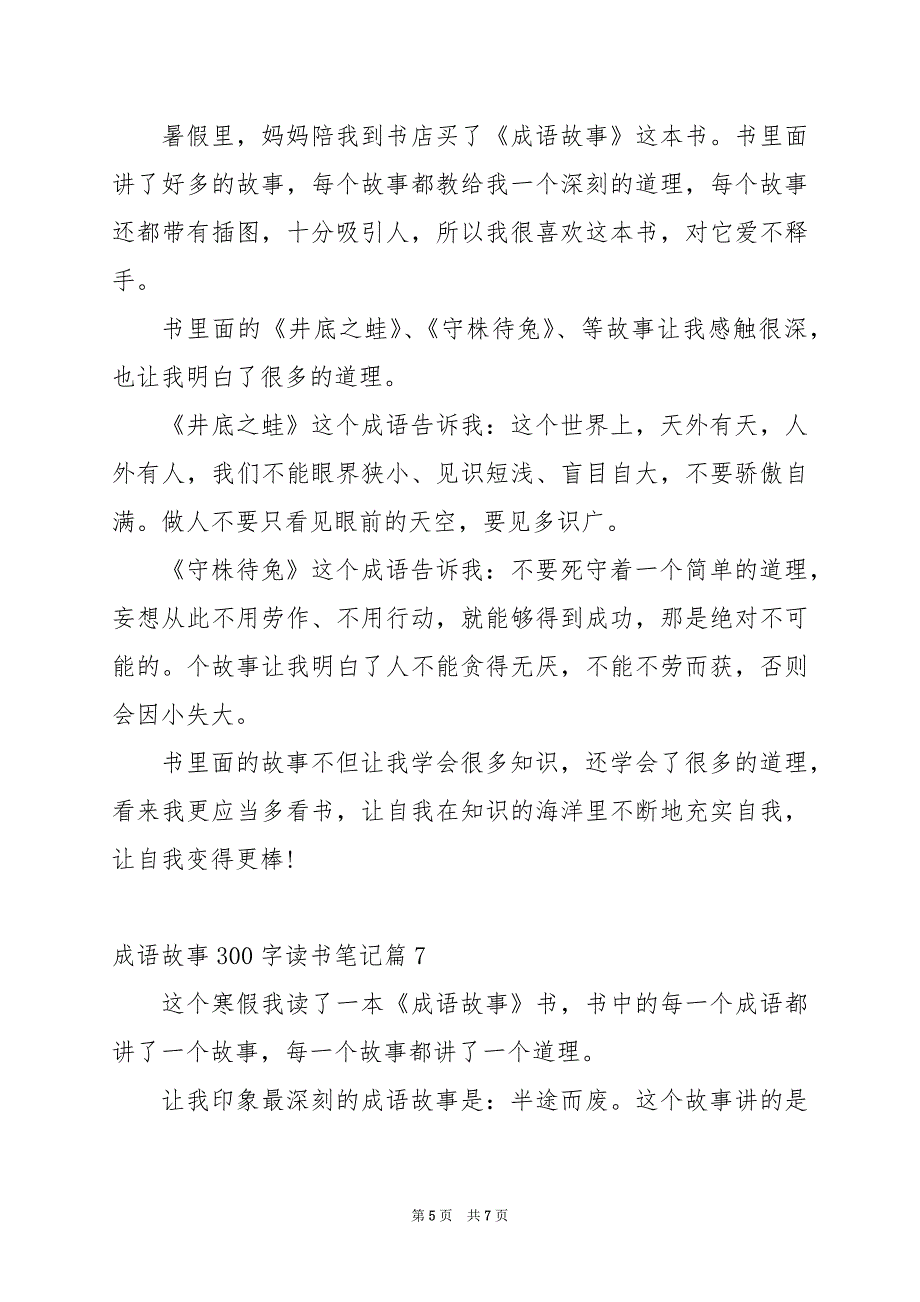 暑假里，妈妈陪我到书店买了《成语故事》这本书。书里面讲了好多的故事，每个故事都教给我一个深刻的道理，每个故事还都带有插图，十分吸引人，所以我很喜欢这本书，对它爱不释手。

书里面的《井底之蛙》、《守株待兔》、等故事让我感触很深，也让我明白了很多的道理。

《井底之蛙》这个成语告诉我：这个世界上，天外有天，人外有人，我们不能眼界狭小、见识短浅、盲目自大，不要骄傲自满。做人不要只看见眼前的天空，要见多识广。

《守株待兔》这个成语告诉我：不要死守着一个简单的道理，妄想从此不用劳作、不用行动，就能够得到成功，那是绝对不可能的。个故事让我明白了人不能贪得无厌，不能不劳而获，否则会因小失大。

书里面的故事不但让我学会很多知识，还学会了很多的道理，看来我更应当多看书，让自我在知识的海洋里不断地充实自我，让自我变得更棒!

成语故事300字读书笔记篇7

这个寒假我读了一本《成语故事》书，书中的每一个成语都讲了一个故事，每一个故事都讲了一个道理。

让我印象最深刻的成语故事是：半途而废。这个故事讲的是

第5页 共7页